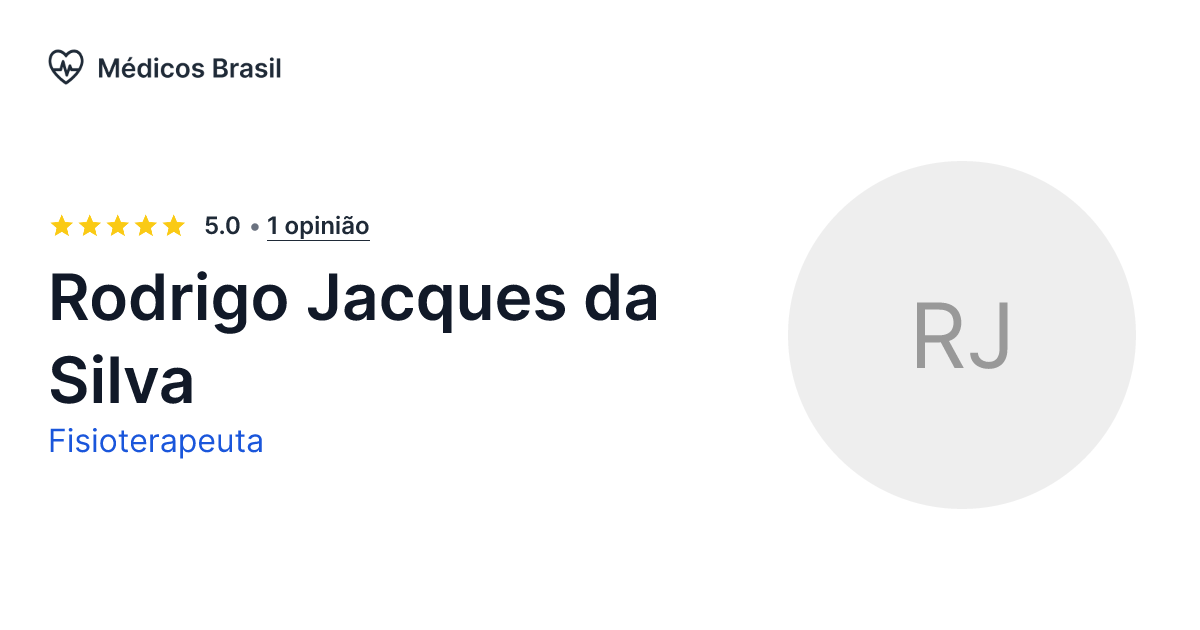 Médicos Brasil

5.0 • 1 opinião

Rodrigo Jacques da Silva

Fisioterapeuta

RJ